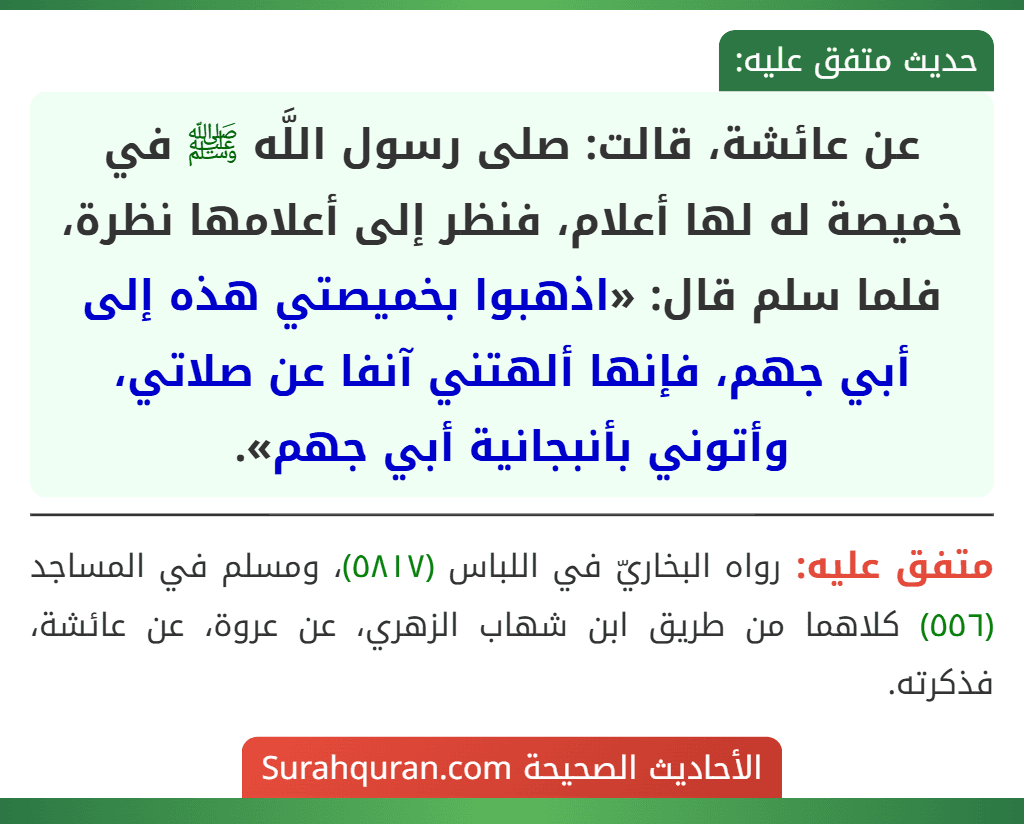 حديث متفق عليه:

عن عائشة، قالت: صلى رسول اللَّه ﷺ في خميصة له لها أعلام، فنظر إلى أعلامها نظرة، فلما سلم قال: «اذهبوا بخميصتي هذه إلى أبي جهم، فإنها ألهتني آنفا عن صلاتي، وأتوني بأنبجانية أبي جهم».

متفق عليه: رواه البخاريّ في اللباس (٥٨١٧)، ومسلم في المساجد (٥٥٦) كلاهما من طريق ابن شهاب الزهري، عن عروة، عن عائشة، فذكرته.

الأحاديث الصحيحة Surahquran.com